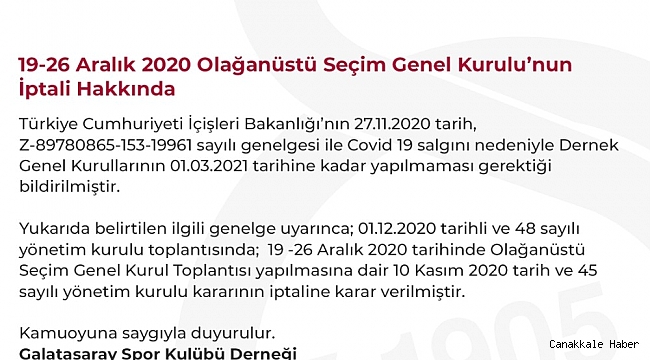 19-26 Aralık 2020 Olağanüstü Seçim Genel Kurulu'nun İptali Hakkında

Türkiye Cumhuriyeti İçişleri Bakanlığı'nın 27.11.2020 tarih, Z-89780865-153-19961 sayılı genelgesi ile Covid 19 salgını nedeniyle Dernek Genel Kurullarının 01.03.2021 tarihine kadar yapılmaması gerektiği bildirilmiştir.

Yukarıda belirtilen ilgili genelge uyarınca; 01.12.2020 tarihli ve 48 sayılı yönetim kurulu toplantısında; 19 -26 Aralık 2020 tarihinde Olağanüstü Seçim Genel Kurul Toplantısı yapılmasına dair 10 Kasım 2020 tarih ve 45 sayılı yönetim kurulu kararının iptaline karar verilmiştir.

Kamuoyuna saygıyla duyurulur.
Galatasaray Spor Kulübü Derneği

1905

Canakkale Haber